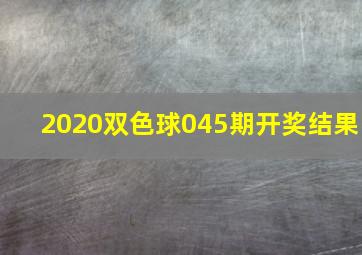 2020双色球045期开奖结果